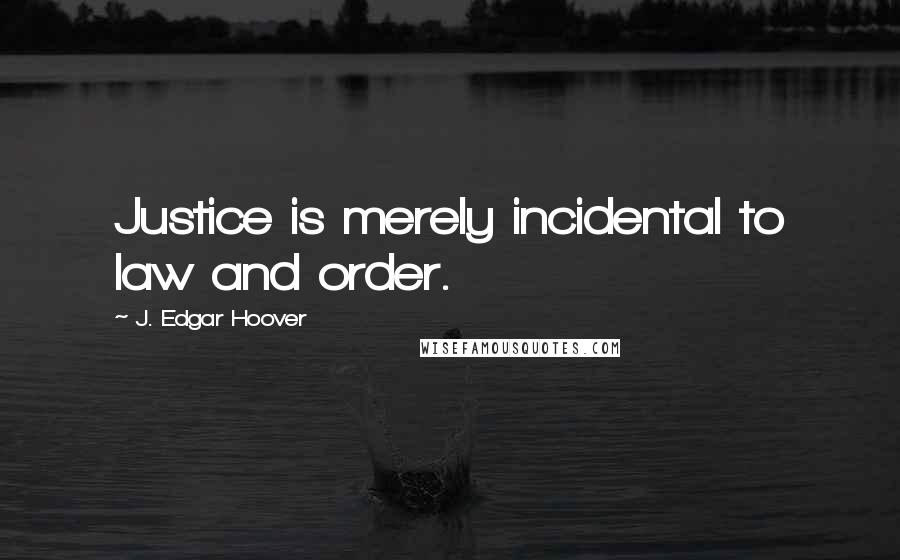 Justice is merely incidental to law and order.

~ J. Edgar Hoover

WISEFAMOUSQUOTES.COM